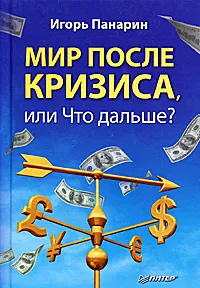 Игорь Панарин

МИР ПОСЛЕ КРИЗИСА,

или Что дальше?

£ $ ¥ €

ПИТЕР